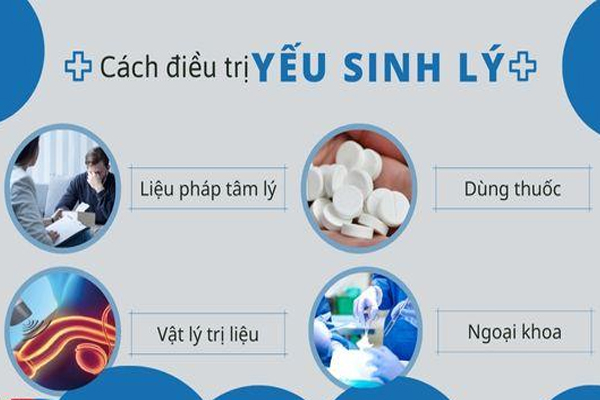 Cách điều trị YẾU SINH LÝ

Liệu pháp tâm lý

Dùng thuốc

Vật lý trị liệu

Ngoại khoa